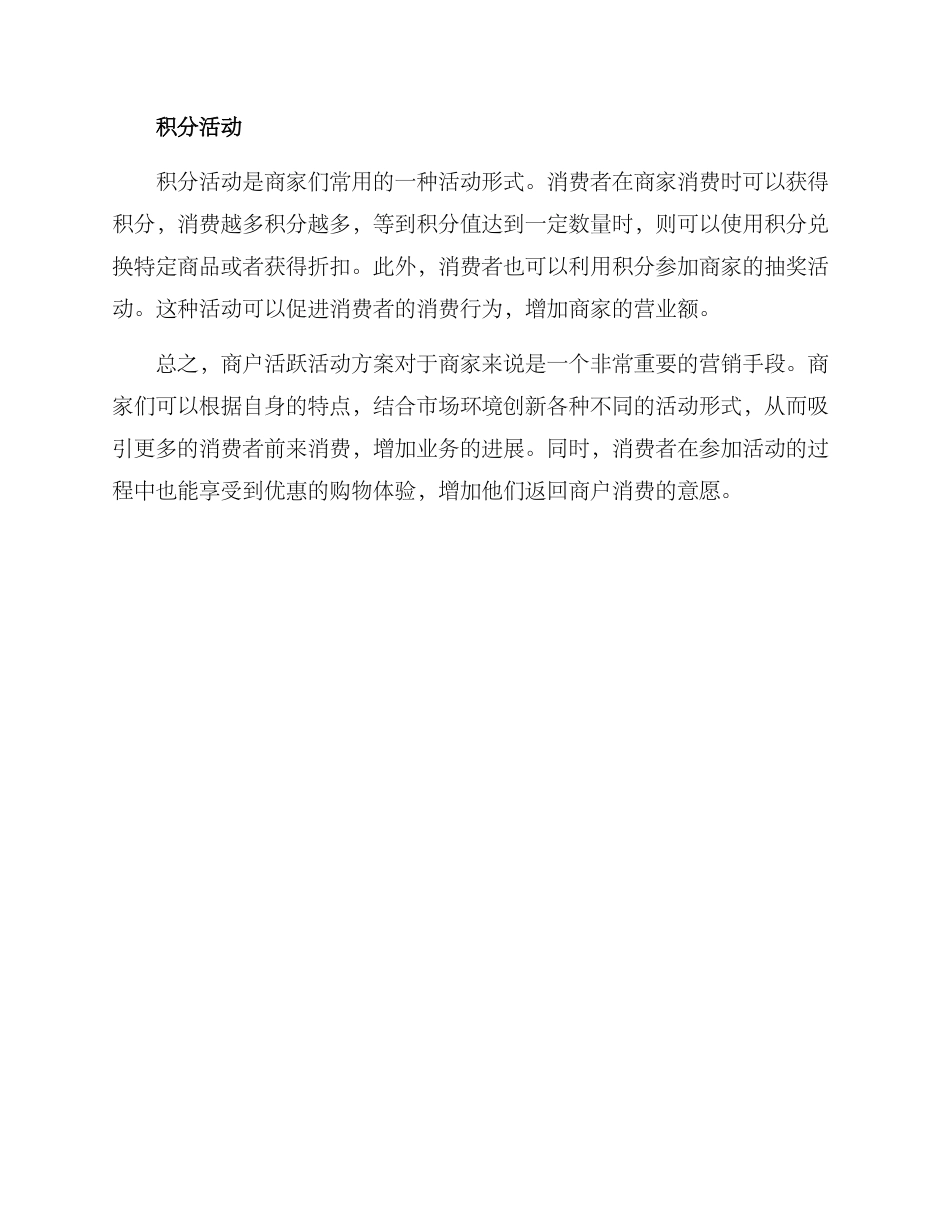 积分活动

积分活动是商家们常用的一种活动形式。消费者在商家消费时可以获得积分，消费越多积分越多，等到积分值达到一定数量时，则可以使用积分兑换特定商品或者获得折扣。此外，消费者也可以利用积分参加商家的抽奖活动。这种活动可以促进消费者的消费行为，增加商家的营业额。

总之，商户活跃活动方案对于商家来说是一个非常重要的营销手段。商家们可以根据自身的特点，结合市场环境创新各种不同的活动形式，从而吸引更多的消费者前来消费，增加业务的进展。同时，消费者在参加活动的过程中也能享受到优惠的购物体验，增加他们返回商户消费的意愿。